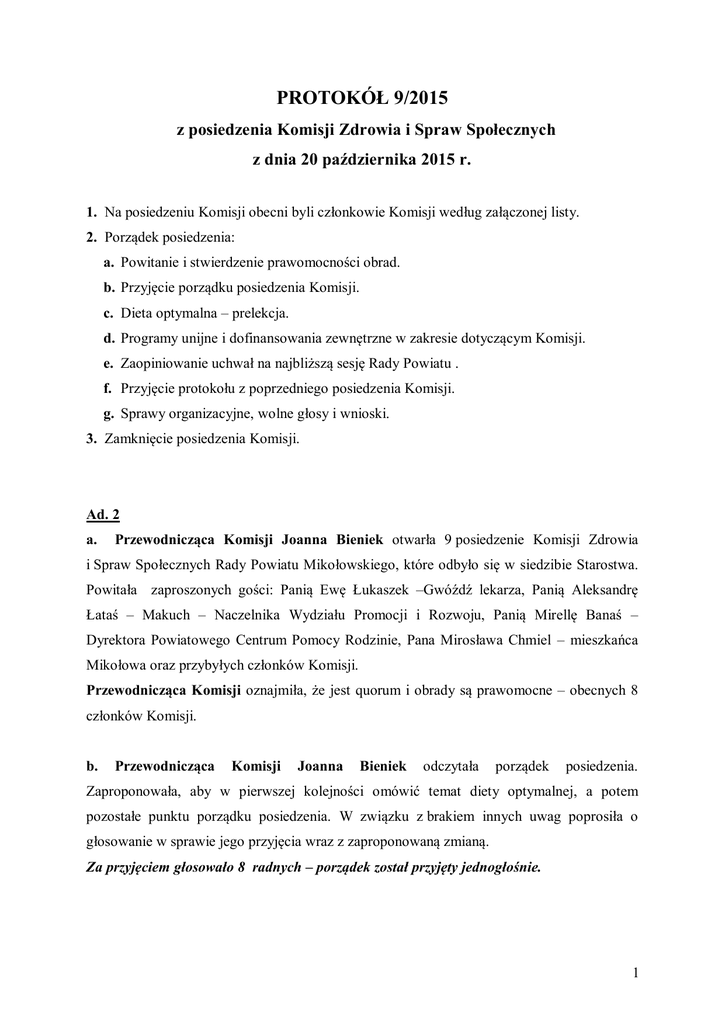 PROTOKÓŁ 9/2015
z posiedzenia Komisji Zdrowia i Spraw Społecznych
z dnia 20 października 2015 r.

1. Na posiedzeniu Komisji obecni byli członkowie Komisji według załączonej listy.
2. Porządek posiedzenia:
a. Powitanie i stwierdzenie prawomocności obrad.
b. Przyjęcie porządku posiedzenia Komisji.
c. Dieta optymalna – prelekcja.
d. Programy unijne i dofinansowania zewnętrzne w zakresie dotyczącym Komisji.
e. Zaopiniowanie uchwał na najbliższą sesję Rady Powiatu .
f. Przyjęcie protokołu z poprzedniego posiedzenia Komisji.
g. Sprawy organizacyjne, wolne głosy i wnioski.
3. Zamknięcie posiedzenia Komisji.

Ad. 2
a. Przewodnicząca Komisji Joanna Bieniek otwarła 9 posiedzenie Komisji Zdrowia i Spraw Społecznych Rady Powiatu Mikołowskiego, które odbyło się w siedzibie Starostwa. Powitała zaproszonych gości: Panią Ewę Łukaszek –Gwóźdź lekarza, Panią Aleksandrę Łataś – Makuch – Naczelnika Wydziału Promocji i Rozwoju, Panią Mirellę Banaś – Dyrektora Powiatowego Centrum Pomocy Rodzinie, Pana Mirosława Chmiel – mieszkańca Mikołowa oraz przybyłych członków Komisji.
Przewodnicząca Komisji oznajmiła, że jest quorum i obrady są prawomocne – obecnych 8 członków Komisji.

b. Przewodnicząca Komisji Joanna Bieniek odczytała porządek posiedzenia. Zaproponowała, aby w pierwszej kolejności omówić temat diety optymalnej, a potem pozostałe punktu porządku posiedzenia. W związku z brakiem innych uwag poprosiła o głosowanie w sprawie jego przyjęcia wraz z zaproponowaną zmianą.
Za przyjęciem głosowało 8 radnych – porządek został przyjęty jednogłośnie.

1